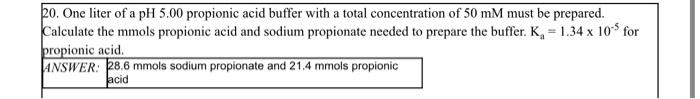 20. One liter of a pH 5.00 propionic acid buffer with a total concentration of 50 mM must be prepared. Calculate the mmols propionic acid and sodium propionate needed to prepare the buffer. $K_a = 1.34 \times 10^{-5}$ for propionic acid.

ANSWER: 28.6 mmols sodium propionate and 21.4 mmols propionic acid